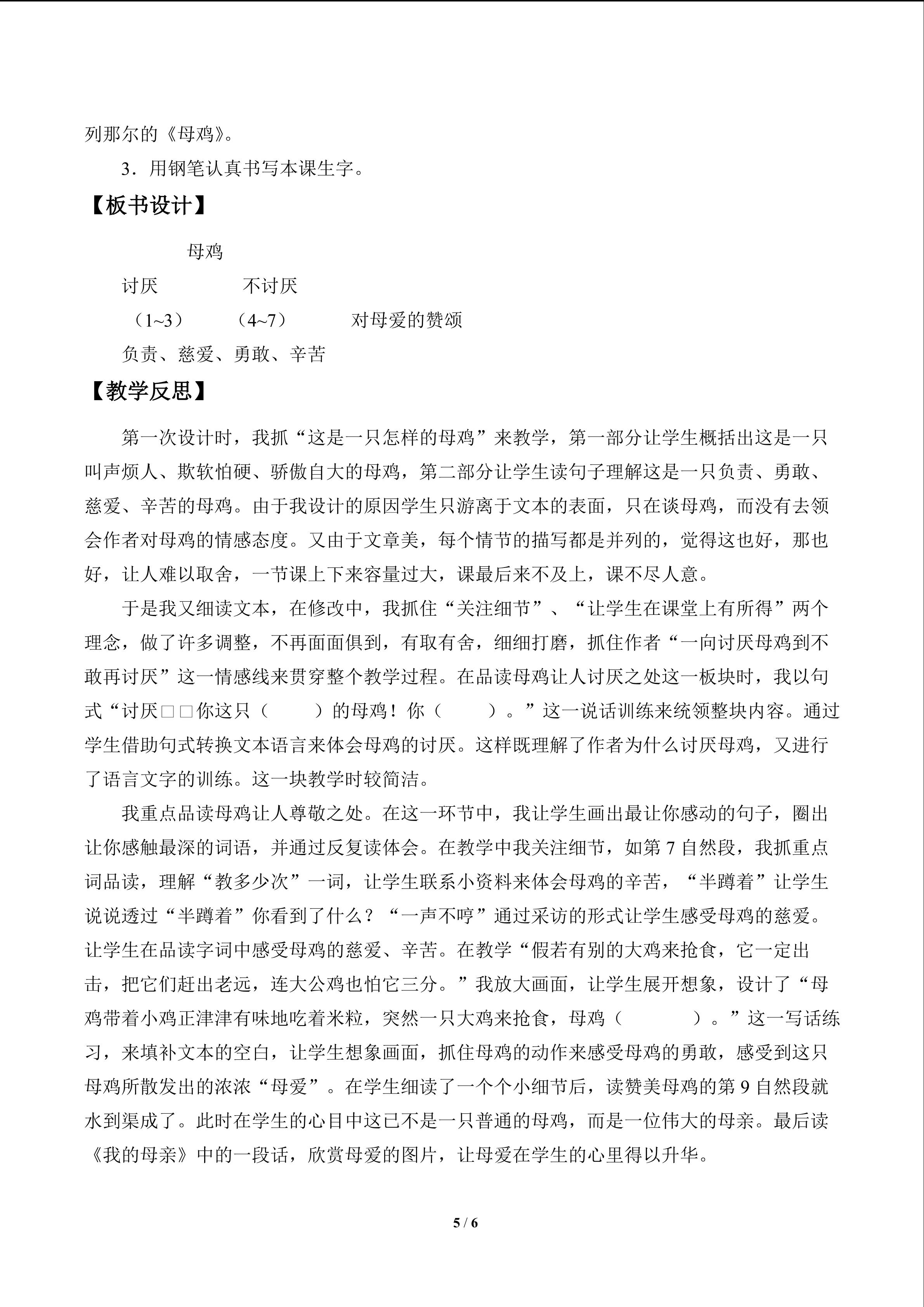 列那尔的《母鸡》。

3．用钢笔认真书写本课生字。

【板书设计】

母鸡

讨厌　　不讨厌

（1~3）　（4~7）　对母爱的赞颂

负责、慈爱、勇敢、辛苦

【教学反思】

第一次设计时，我抓“这是一只怎样的母鸡”来教学，第一部分让学生概括出这是一只叫声烦人、欺软怕硬、骄傲自大的母鸡，第二部分让学生读句子理解这是一只负责、勇敢、慈爱、辛苦的母鸡。由于我设计的原因学生只游离于文本的表面，只在谈母鸡，而没有去领会作者对母鸡的情感态度。又由于文章美，每个情节的描写都是并列的，觉得这也好，那也好，让人难以取舍，一节课上下来容量过大，课最后来不及上，课不尽人意。

于是我又细读文本，在修改中，我抓住“关注细节”、“让学生在课堂上有所得”两个理念，做了许多调整，不再面面俱到，有取有舍，细细打磨，抓住作者“一向讨厌母鸡到不敢再讨厌”这一情感线来贯穿整个教学过程。在品读母鸡让人讨厌之处这一板块时，我以句式“讨厌□□你这只（　　）的母鸡！你（　　）。”这一说话训练来统领整块内容。通过学生借助句式转换文本语言来体会母鸡的讨厌。这样既理解了作者为什么讨厌母鸡，又进行了语言文字的训练。这一块教学时较简洁。

我重点品读母鸡让人尊敬之处。在这一环节中，我让学生画出最让你感动的句子，圈出让你感触最深的词语，并通过反复读体会。在教学中我关注细节，如第 7 自然段，我抓重点词品读，理解“教多少次”一词，让学生联系小资料来体会母鸡的辛苦，“半蹲着”让学生说说透过“半蹲着”你看到了什么？“一声不哼”通过采访的形式让学生感受母鸡的慈爱。让学生在品读字词中感受母鸡的慈爱、辛苦。在教学“假若有别的大鸡来抢食，它一定出击，把它们赶出老远，连大公鸡也怕它三分。”我放大画面，让学生展开想象，设计了“母鸡带着小鸡正津津有味地吃着米粒，突然一只大鸡来抢食，母鸡（　　）。”这一写话练习，来填补文本的空白，让学生想象画面，抓住母鸡的动作来感受母鸡的勇敢，感受到这只母鸡所散发出的浓浓“母爱”。在学生细读了一个个小细节后，读赞美母鸡的第 9 自然段就水到渠成了。此时在学生的心目中这已不是一只普通的母鸡，而是一位伟大的母亲。最后读《我的母亲》中的一段话，欣赏母爱的图片，让母爱在学生的心里得以升华。

5 / 6